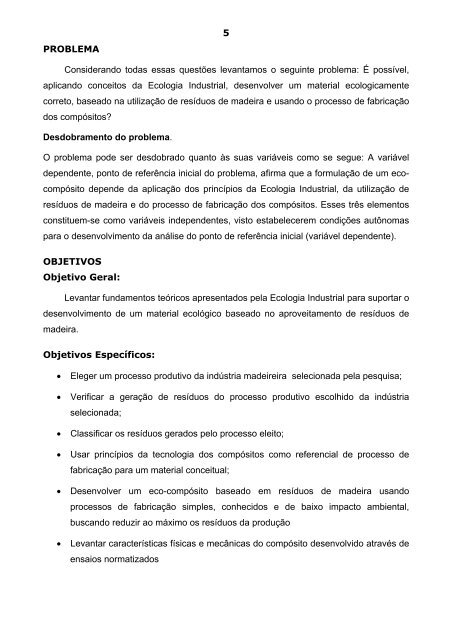 5

PROBLEMA

Considerando todas essas questões levantamos o seguinte problema: É possível, aplicando conceitos da Ecologia Industrial, desenvolver um material ecologicamente correto, baseado na utilização de resíduos de madeira e usando o processo de fabricação dos compósitos?

Desdobramento do problema.

O problema pode ser desdobrado quanto às suas variáveis como se segue: A variável dependente, ponto de referência inicial do problema, afirma que a formulação de um eco-compósito depende da aplicação dos princípios da Ecologia Industrial, da utilização de resíduos de madeira e do processo de fabricação dos compósitos. Esses três elementos constituem-se como variáveis independentes, visto estabelecerem condições autônomas para o desenvolvimento da análise do ponto de referência inicial (variável dependente).

OBJETIVOS

Objetivo Geral:

Levantar fundamentos teóricos apresentados pela Ecologia Industrial para suportar o desenvolvimento de um material ecológico baseado no aproveitamento de resíduos de madeira.

Objetivos Específicos:

• Eleger um processo produtivo da indústria madeireira selecionada pela pesquisa;

• Verificar a geração de resíduos do processo produtivo escolhido da indústria selecionada;

• Classificar os resíduos gerados pelo processo eleito;

• Usar princípios da tecnologia dos compósitos como referencial de processo de fabricação para um material conceitual;

• Desenvolver um eco-compósito baseado em resíduos de madeira usando processos de fabricação simples, conhecidos e de baixo impacto ambiental, buscando reduzir ao máximo os resíduos da produção

• Levantar características físicas e mecânicas do compósito desenvolvido através de ensaios normatizados